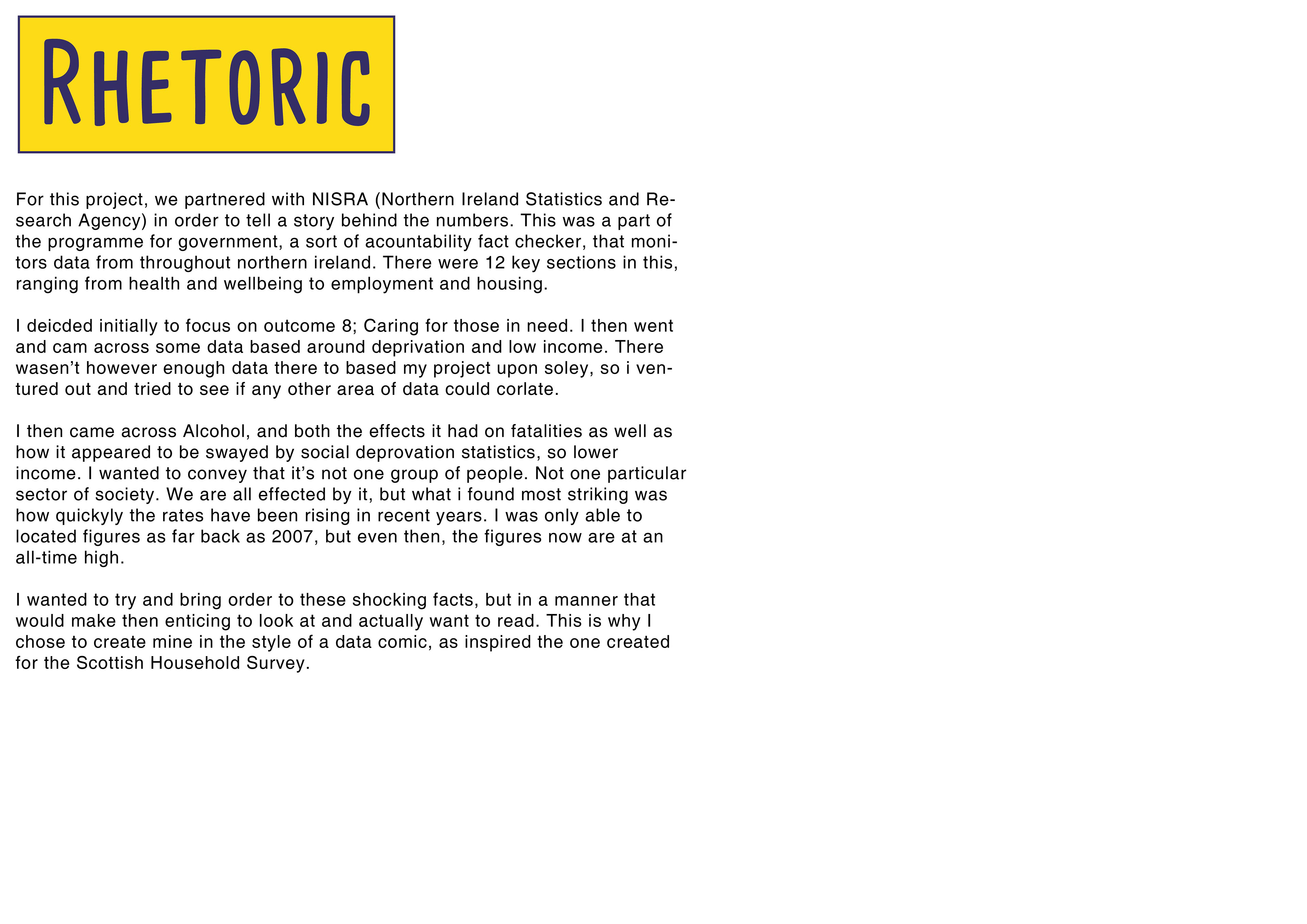 RHETORIC

For this project, we partnered with NISRA (Northern Ireland Statistics and Research Agency) in order to tell a story behind the numbers. This was a part of the programme for government, a sort of acountability fact checker, that monitors data from throughout northern ireland. There were 12 key sections in this, ranging from health and wellbeing to employment and housing.

I deicded initially to focus on outcome 8; Caring for those in need. I then went and cam across some data based around deprivation and low income. There wasen't however enough data there to based my project upon soley, so i ventured out and tried to see if any other area of data could corlate.

I then came across Alcohol, and both the effects it had on fatalities as well as how it appeared to be swayed by social deprovation statistics, so lower income. I wanted to convey that it's not one group of people. Not one particular sector of society. We are all effected by it, but what i found most striking was how quickyly the rates have been rising in recent years. I was only able to located figures as far back as 2007, but even then, the figures now are at an all-time high.

I wanted to try and bring order to these shocking facts, but in a manner that would make then enticing to look at and actually want to read. This is why I chose to create mine in the style of a data comic, as inspired the one created for the Scottish Household Survey.